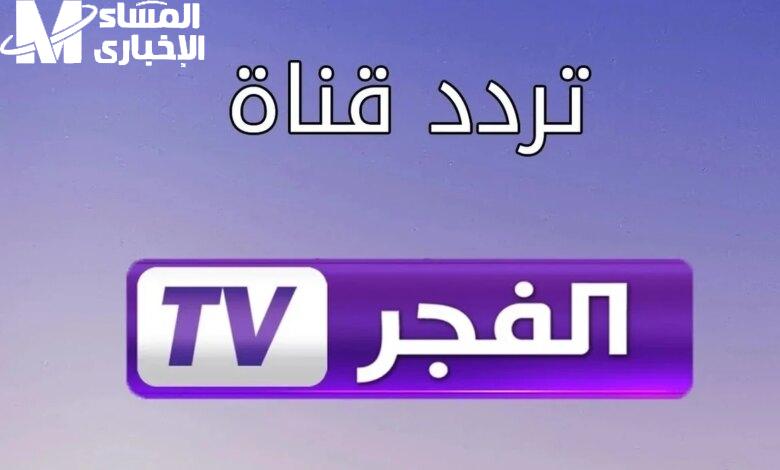 M المساء الإخباري

تردد قناة

الفجر TV